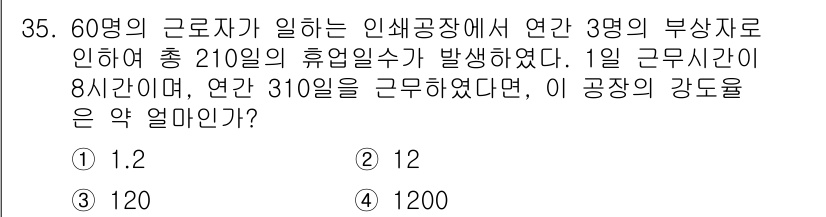 35. 60명의 근로자가 일하는 인쇄공장에서 연간 3명의 부상자로 인하여 총 210일의 휴업일수가 발생하였다. 1일 근무시간이 8시간이며, 연간 310일을 근무하였다면, 이 공장의 강도율은 약 얼마인가?

① 1.2
② 12
③ 120
④ 1200